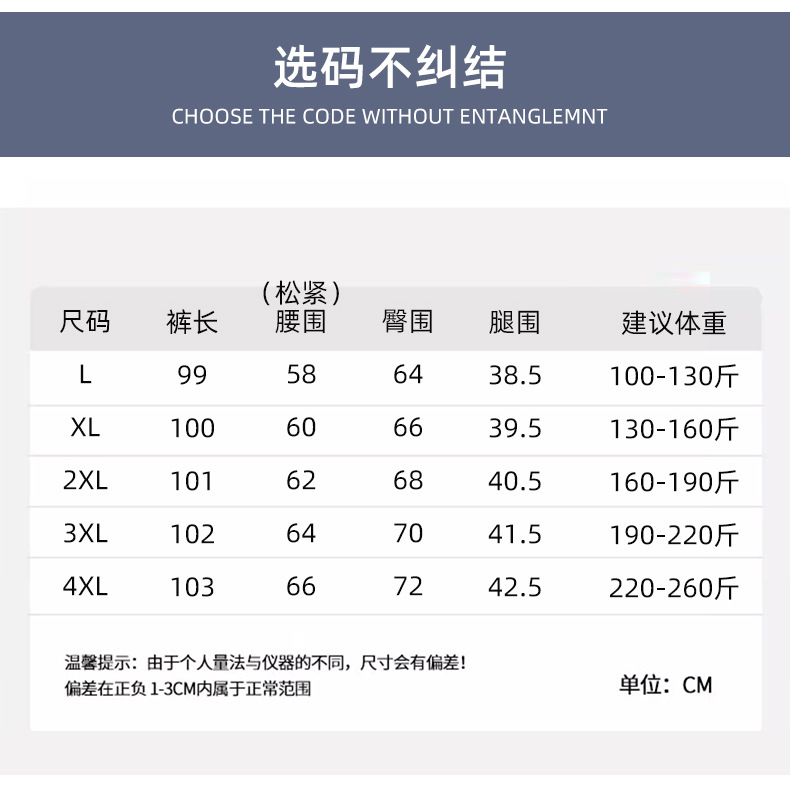 选码不纠结

CHOOSE THE CODE WITHOUT ENTANGLEMNT

| 尺码 | 裤长 | （松紧）腰围 | 臀围 | 腿围 | 建议体重 |
|---|---|---|---|---|---|
| L | 99 | 58 | 64 | 38.5 | 100-130斤 |
| XL | 100 | 60 | 66 | 39.5 | 130-160斤 |
| 2XL | 101 | 62 | 68 | 40.5 | 160-190斤 |
| 3XL | 102 | 64 | 70 | 41.5 | 190-220斤 |
| 4XL | 103 | 66 | 72 | 42.5 | 220-260斤 |

温馨提示：由于个人量法与仪器的不同，尺寸会有偏差！
偏差在正负 1-3CM内属于正常范围

单位：CM